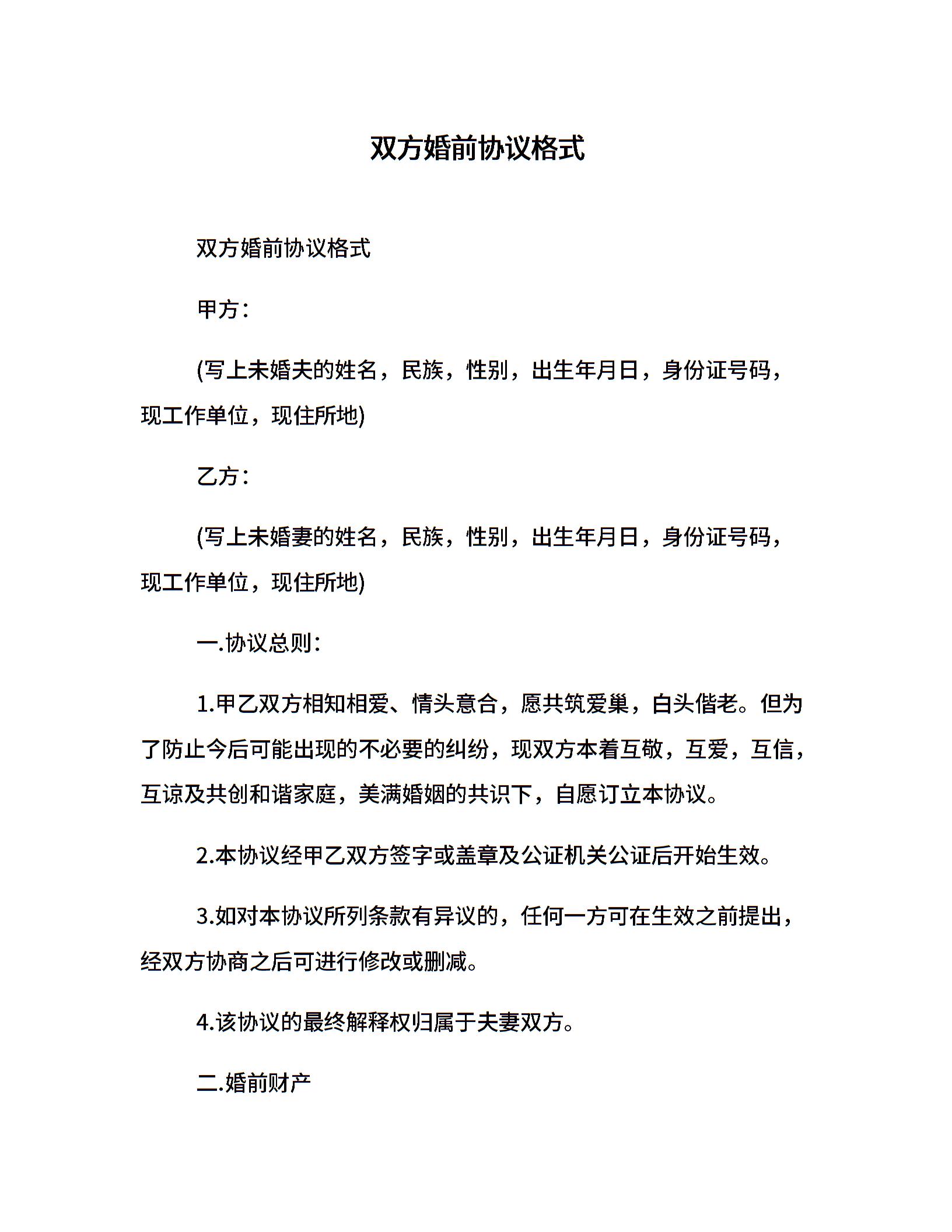 双方婚前协议格式

双方婚前协议格式

甲方：

(写上未婚夫的姓名，民族，性别，出生年月日，身份证号码，现工作单位，现住所地)

乙方：

(写上未婚妻的姓名，民族，性别，出生年月日，身份证号码，现工作单位，现住所地)

一.协议总则：

1.甲乙双方相知相爱、情头意合，愿共筑爱巢，白头偕老。但为了防止今后可能出现的不必要的纠纷，现双方本着互敬，互爱，互信，互谅及共创和谐家庭，美满婚姻的共识下，自愿订立本协议。

2.本协议经甲乙双方签字或盖章及公证机关公证后开始生效。

3.如对本协议所列条款有异议的，任何一方可在生效之前提出，经双方协商之后可进行修改或删减。

4.该协议的最终解释权归属于夫妻双方。

二.婚前财产